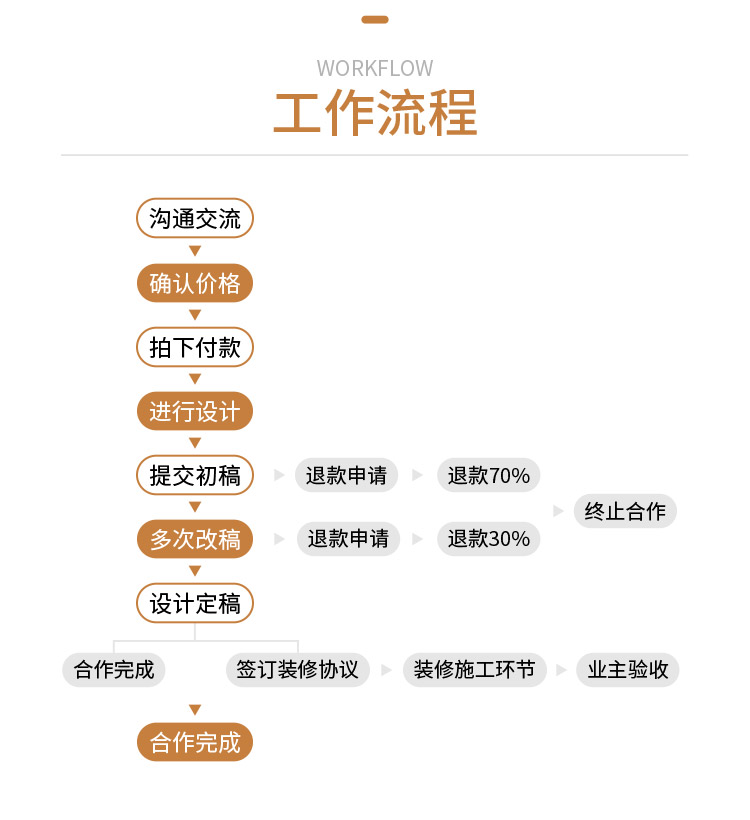 WORKFLOW
工作流程

沟通交流
确认价格
拍下付款
进行设计
提交初稿
退款申请
退款70%
多次改稿
退款申请
退款30%
终止合作
设计定稿
合作完成
签订装修协议
装修施工环节
业主验收
合作完成